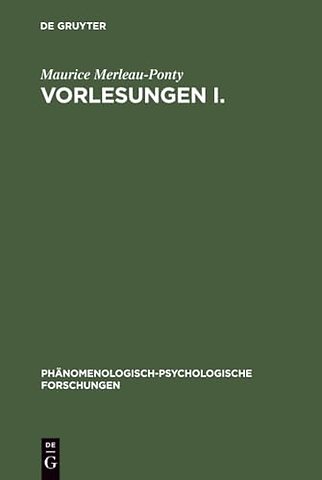 DE GRUYTER

Maurice Merleau-Ponty
VORLESUNGEN I.

PHÄNOMENOLOGISCH-PSYCHOLOGISCHE FORSCHUNGEN

DE
G